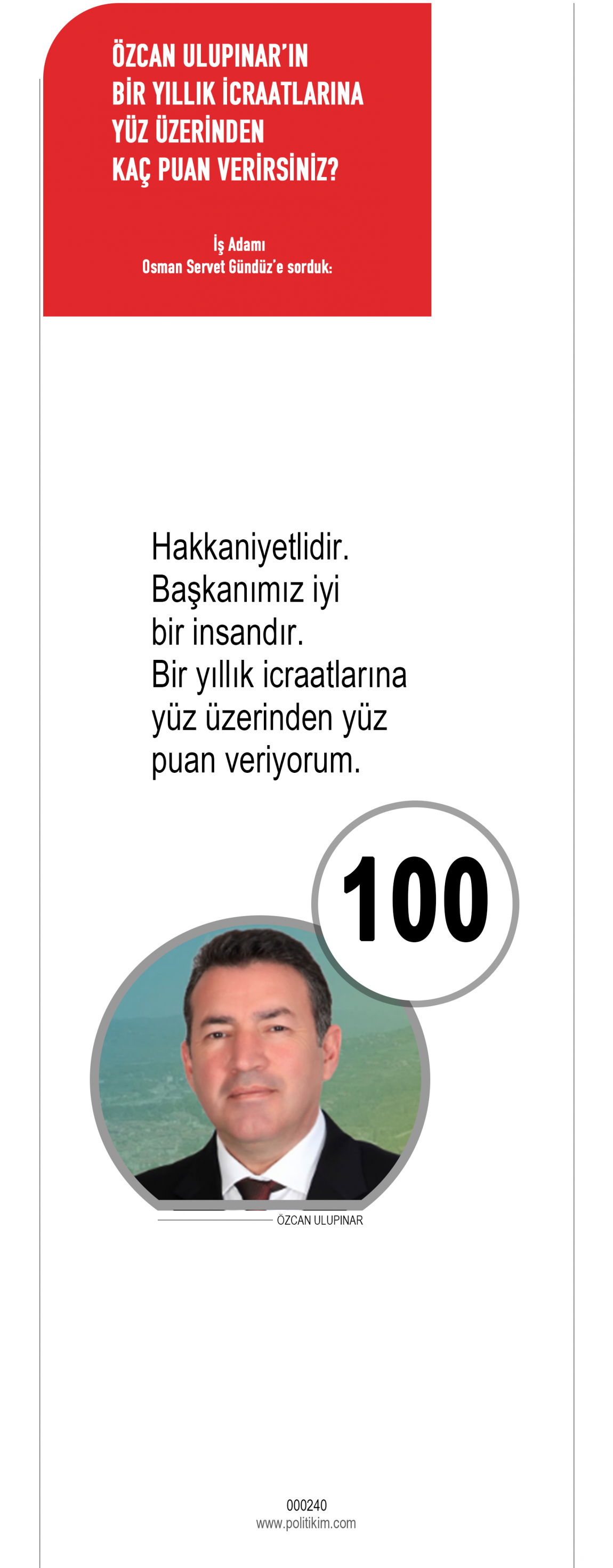 ÖZCAN ULUPINAR'IN
BİR YILLIK İCRAATLARINA
YÜZ ÜZERİNDEN
KAÇ PUAN VERİRSİNİZ?

İş Adamı
Osman Servet Gündüz'e sorduk:

Hakkaniyetlidir. Başkanımız iyi bir insandır. Bir yıllık icraatlarına yüz üzerinden yüz puan veriyorum.

100

ÖZCAN ULUPINAR

000240
www.politikim.com